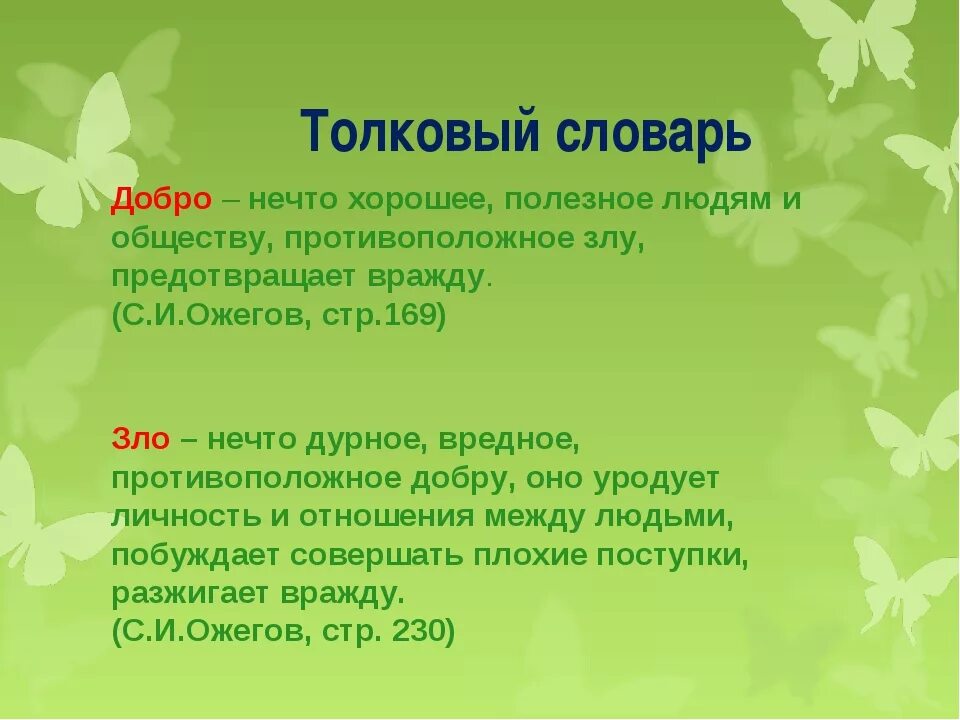 Толковый словарь

Добро – нечто хорошее, полезное людям и обществу, противоположное злу, предотвращает вражду.
(С.И.Ожегов, стр.169)

Зло – нечто дурное, вредное, противоположное добру, оно уродует личность и отношения между людьми, побуждает совершать плохие поступки, разжигает вражду.
(С.И.Ожегов, стр. 230)